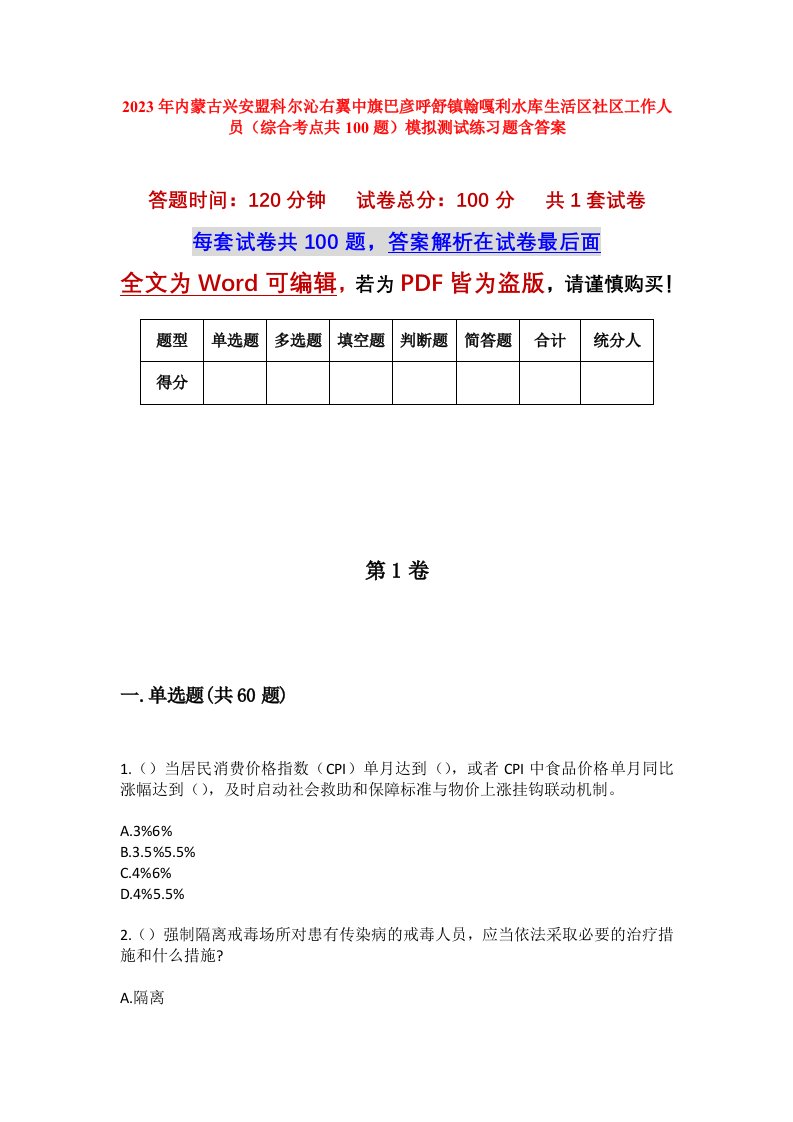 2023年内蒙古兴安盟科尔沁右翼中旗巴彦呼舒镇翰嘎利水库生活区社区工作人员（综合考点共100题）模拟测试练习题含答案

答题时间：120分钟　试卷总分：100分　共1套试卷

每套试卷共100题，答案解析在试卷最后面

全文为Word可编辑，若为PDF皆为盗版，请谨慎购买！

| 题型 | 单选题 | 多选题 | 填空题 | 判断题 | 简答题 | 合计 | 统分人 |
|---|---|---|---|---|---|---|---|
| 得分 | | | | | | | |

第1卷

一.单选题(共60题)

1.（）当居民消费价格指数（CPI）单月达到（），或者CPI中食品价格单月同比涨幅达到（），及时启动社会救助和保障标准与物价上涨挂钩联动机制。

A.3%6%
B.3.5%5.5%
C.4%6%
D.4%5.5%

2.（）强制隔离戒毒场所对患有传染病的戒毒人员，应当依法采取必要的治疗措施和什么措施?

A.隔离